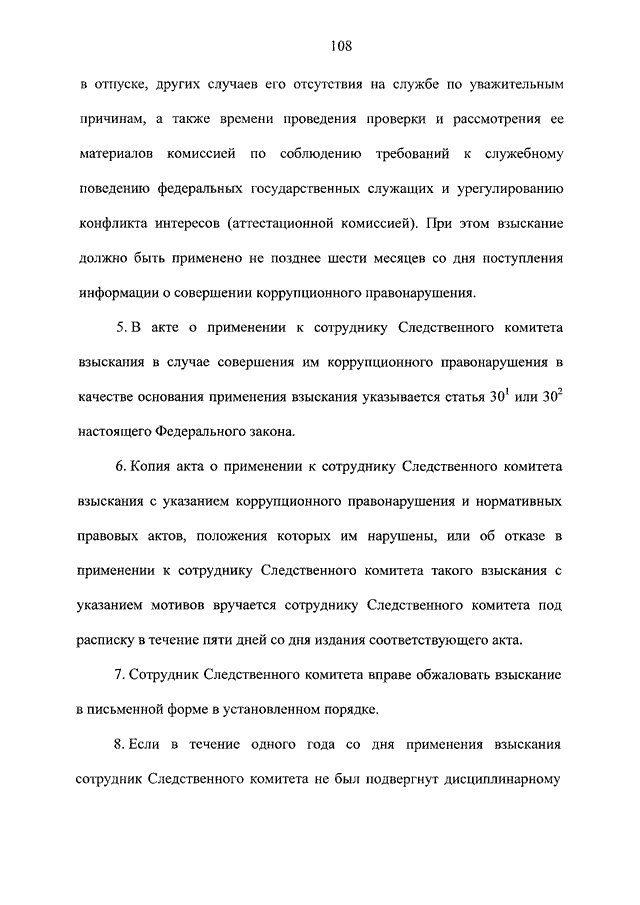 108

в отпуске, других случаев его отсутствия на службе по уважительным причинам, а также времени проведения проверки и рассмотрения ее материалов комиссией по соблюдению требований к служебному поведению федеральных государственных служащих и урегулированию конфликта интересов (аттестационной комиссией). При этом взыскание должно быть применено не позднее шести месяцев со дня поступления информации о совершении коррупционного правонарушения.

5. В акте о применении к сотруднику Следственного комитета взыскания в случае совершения им коррупционного правонарушения в качестве основания применения взыскания указывается статья $30^1$ или $30^2$ настоящего Федерального закона.

6. Копия акта о применении к сотруднику Следственного комитета взыскания с указанием коррупционного правонарушения и нормативных правовых актов, положения которых им нарушены, или об отказе в применении к сотруднику Следственного комитета такого взыскания с указанием мотивов вручается сотруднику Следственного комитета под расписку в течение пяти дней со дня издания соответствующего акта.

7. Сотрудник Следственного комитета вправе обжаловать взыскание в письменной форме в установленном порядке.

8. Если в течение одного года со дня применения взыскания сотрудник Следственного комитета не был подвергнут дисциплинарному